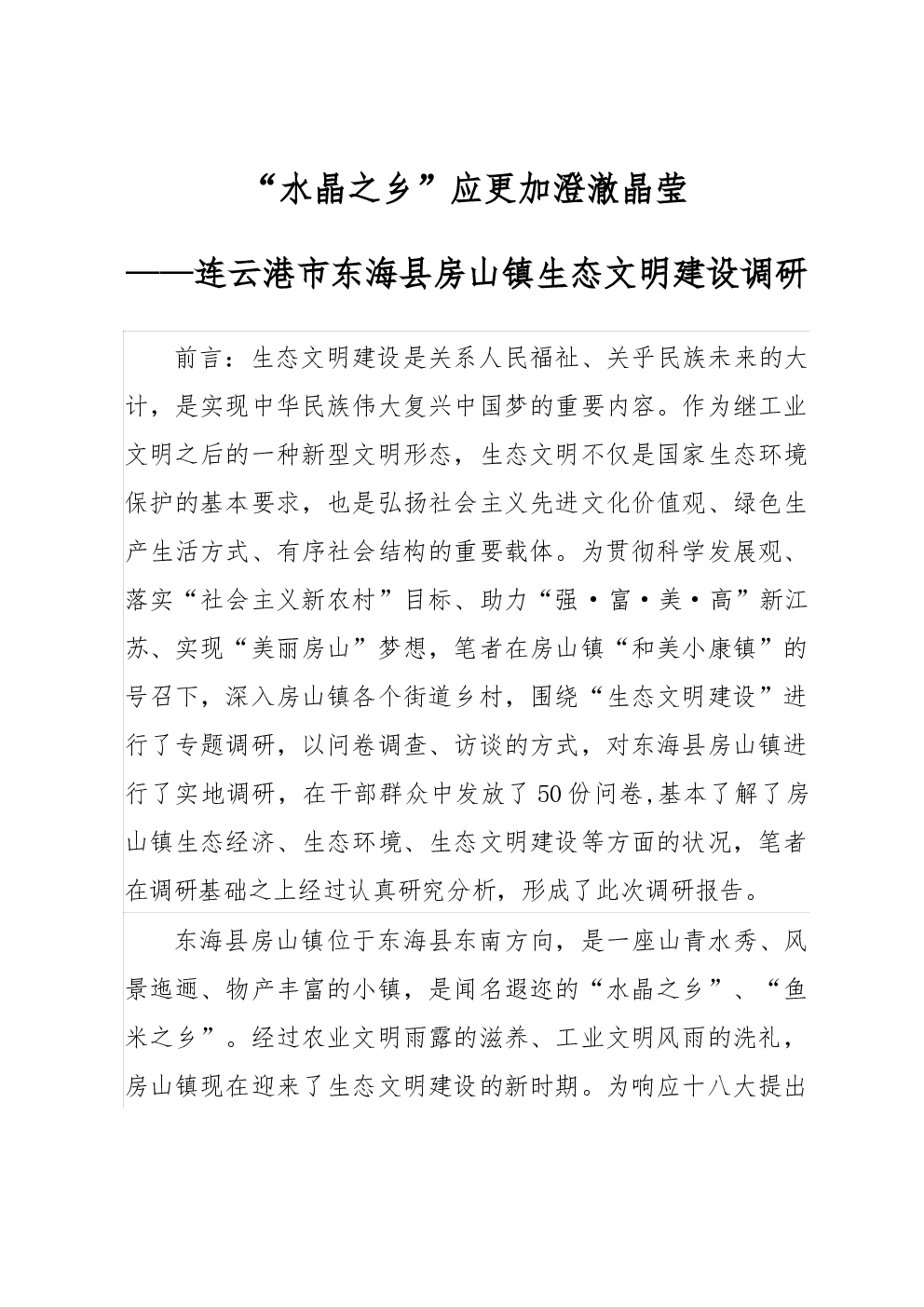 “水晶之乡”应更加澄澈晶莹

——连云港市东海县房山镇生态文明建设调研

前言：生态文明建设是关系人民福祉、关乎民族未来的大计，是实现中华民族伟大复兴中国梦的重要内容。作为继工业文明之后的一种新型文明形态，生态文明不仅是国家生态环境保护的基本要求，也是弘扬社会主义先进文化价值观、绿色生产生活方式、有序社会结构的重要载体。为贯彻科学发展观、落实“社会主义新农村”目标、助力“强·富·美·高”新江苏、实现“美丽房山”梦想，笔者在房山镇“和美小康镇”的号召下，深入房山镇各个街道乡村，围绕“生态文明建设”进行了专题调研，以问卷调查、访谈的方式，对东海县房山镇进行了实地调研，在干部群众中发放了50份问卷,基本了解了房山镇生态经济、生态环境、生态文明建设等方面的状况，笔者在调研基础之上经过认真研究分析，形成了此次调研报告。

东海县房山镇位于东海县东南方向，是一座山青水秀、风景迤逦、物产丰富的小镇，是闻名遐迩的“水晶之乡”、“鱼米之乡”。经过农业文明雨露的滋养、工业文明风雨的洗礼，房山镇现在迎来了生态文明建设的新时期。为响应十八大提出